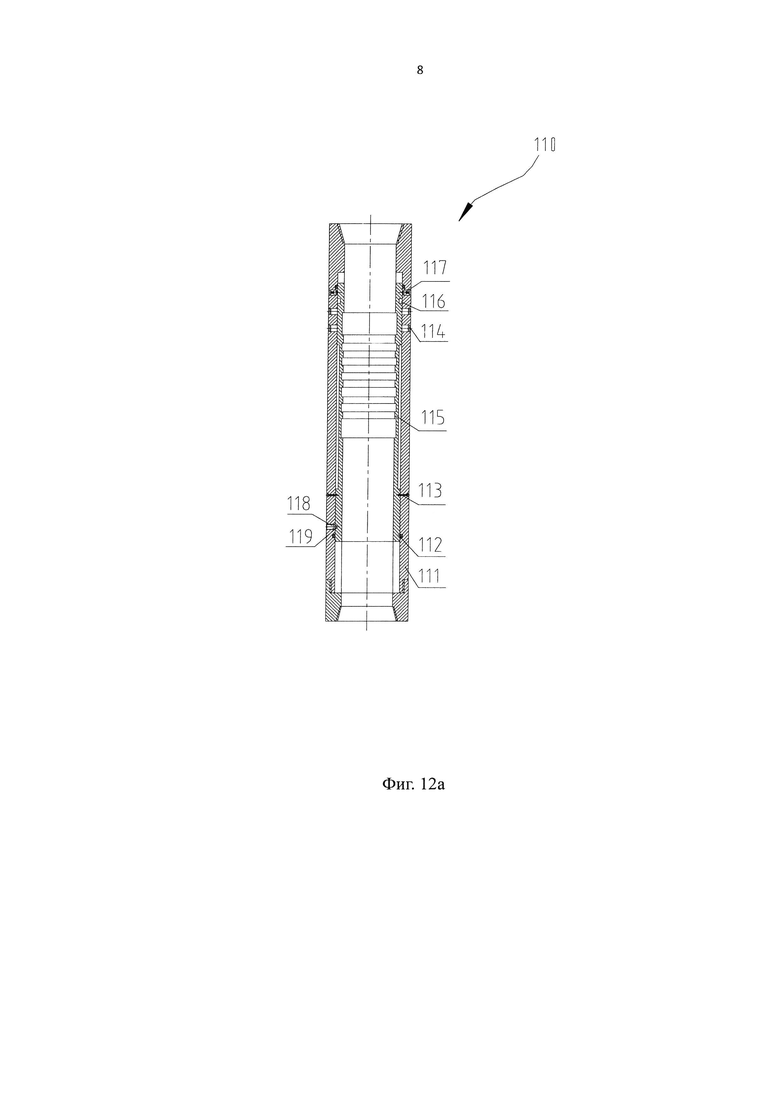 8

110

117

116

114

115

113

118

119

112

111

Фиг. 12а